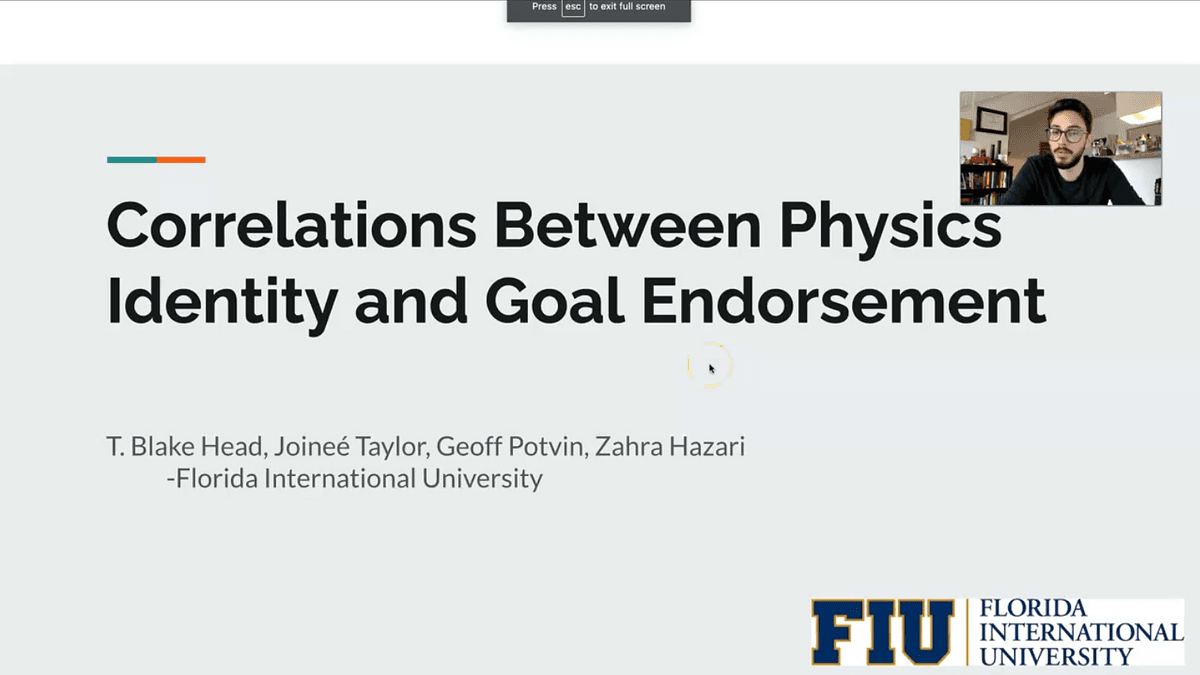 Press esc to exit full screen

Correlations Between Physics Identity and Goal Endorsement

T. Blake Head, Joineé Taylor, Geoff Potvin, Zahra Hazari
-Florida International University

FIU FLORIDA INTERNATIONAL UNIVERSITY